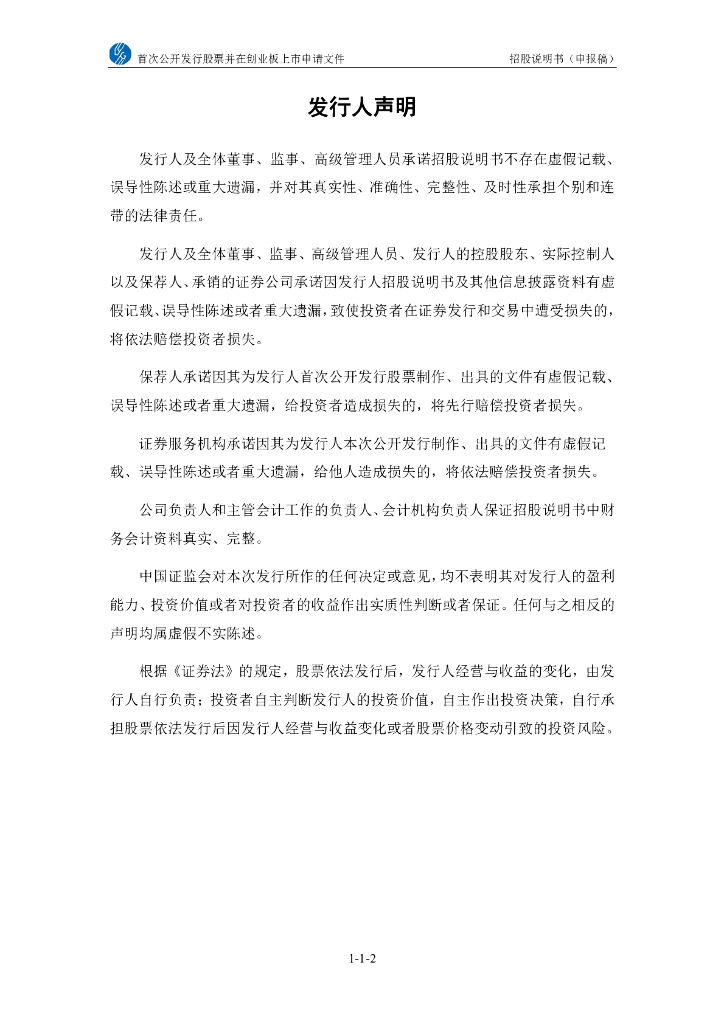 首次公开发行股票并在创业板上市申请文件　　招股说明书（申报稿）

发行人声明

发行人及全体董事、监事、高级管理人员承诺招股说明书不存在虚假记载、误导性陈述或重大遗漏，并对其真实性、准确性、完整性、及时性承担个别和连带的法律责任。

发行人及全体董事、监事、高级管理人员、发行人的控股股东、实际控制人以及保荐人、承销的证券公司承诺因发行人招股说明书及其他信息披露资料有虚假记载、误导性陈述或者重大遗漏，致使投资者在证券发行和交易中遭受损失的，将依法赔偿投资者损失。

保荐人承诺因其为发行人首次公开发行股票制作、出具的文件有虚假记载、误导性陈述或者重大遗漏，给投资者造成损失的，将先行赔偿投资者损失。

证券服务机构承诺因其为发行人本次公开发行制作、出具的文件有虚假记载、误导性陈述或者重大遗漏，给他人造成损失的，将依法赔偿投资者损失。

公司负责人和主管会计工作的负责人、会计机构负责人保证招股说明书中财务会计资料真实、完整。

中国证监会对本次发行所作的任何决定或意见，均不表明其对发行人的盈利能力、投资价值或者对投资者的收益作出实质性判断或者保证。任何与之相反的声明均属虚假不实陈述。

根据《证券法》的规定，股票依法发行后，发行人经营与收益的变化，由发行人自行负责；投资者自主判断发行人的投资价值，自主作出投资决策，自行承担股票依法发行后因发行人经营与收益变化或者股票价格变动引致的投资风险。

1-1-2